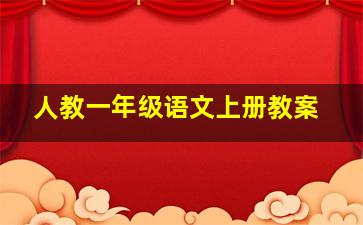 人教一年级语文上册教案